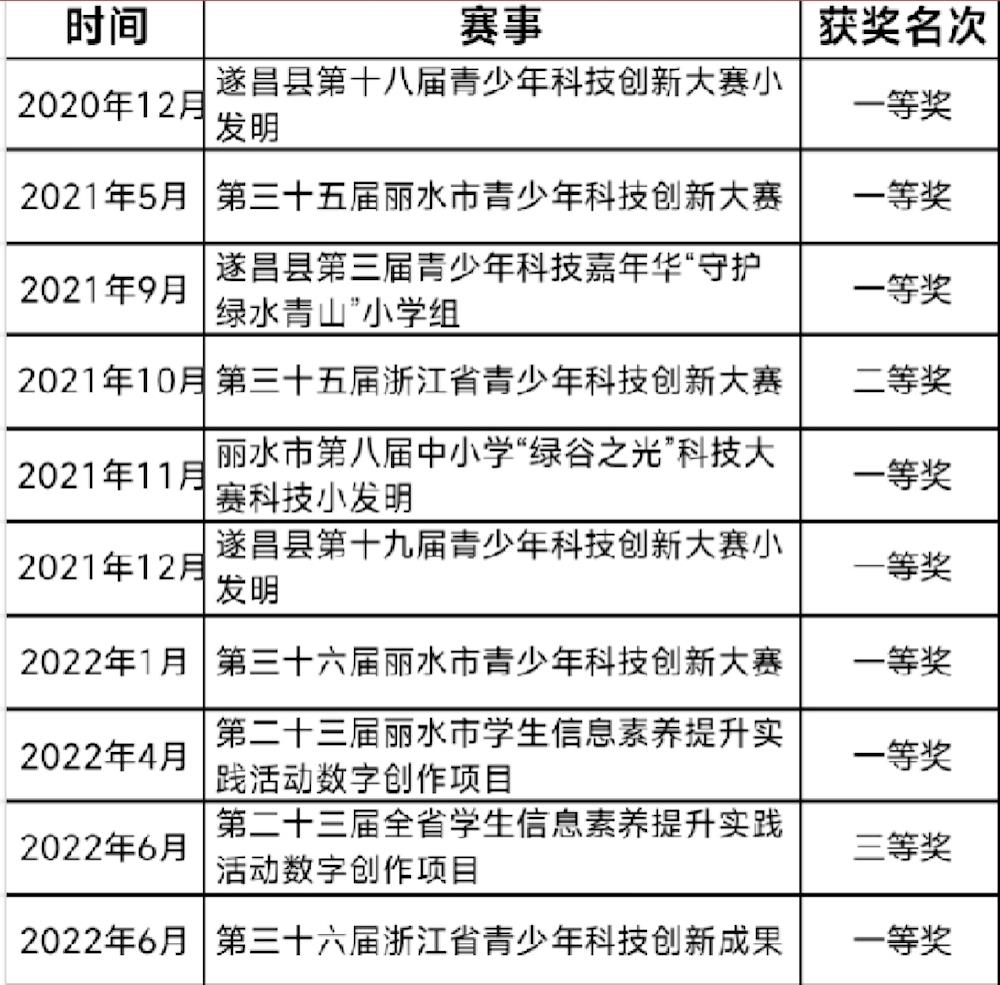 | 时间 | 赛事 | 获奖名次 |
|---|---|---|
| 2020年12月 | 遂昌县第十八届青少年科技创新大赛小发明 | 一等奖 |
| 2021年5月 | 第三十五届丽水市青少年科技创新大赛 | 一等奖 |
| 2021年9月 | 遂昌县第三届青少年科技嘉年华“守护绿水青山”小学组 | 一等奖 |
| 2021年10月 | 第三十五届浙江省青少年科技创新大赛 | 二等奖 |
| 2021年11月 | 丽水市第八届中小学“绿谷之光”科技大赛科技小发明 | 一等奖 |
| 2021年12月 | 遂昌县第十九届青少年科技创新大赛小发明 | 一等奖 |
| 2022年1月 | 第三十六届丽水市青少年科技创新大赛 | 一等奖 |
| 2022年4月 | 第二十三届丽水市学生信息素养提升实践活动数字创作项目 | 一等奖 |
| 2022年6月 | 第二十三届全省学生信息素养提升实践活动数字创作项目 | 三等奖 |
| 2022年6月 | 第三十六届浙江省青少年科技创新成果 | 一等奖 |